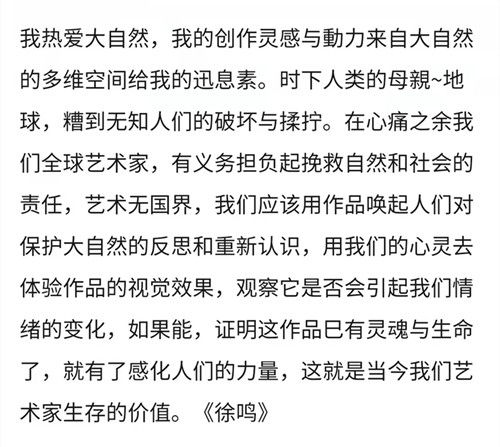 我热爱大自然，我的创作灵感与動力来自大自然的多维空间给我的迅息素。时下人类的母親~地球，糟到无知人们的破坏与揉拧。在心痛之余我们全球艺术家，有义务担负起挽救自然和社会的责任，艺术无国界，我们应该用作品唤起人们对保护大自然的反思和重新认识，用我们的心灵去体验作品的视觉效果，观察它是否会引起我们情绪的变化，如果能，证明这作品巳有灵魂与生命了，就有了感化人们的力量，这就是当今我们艺术家生存的价值。《徐鸣》